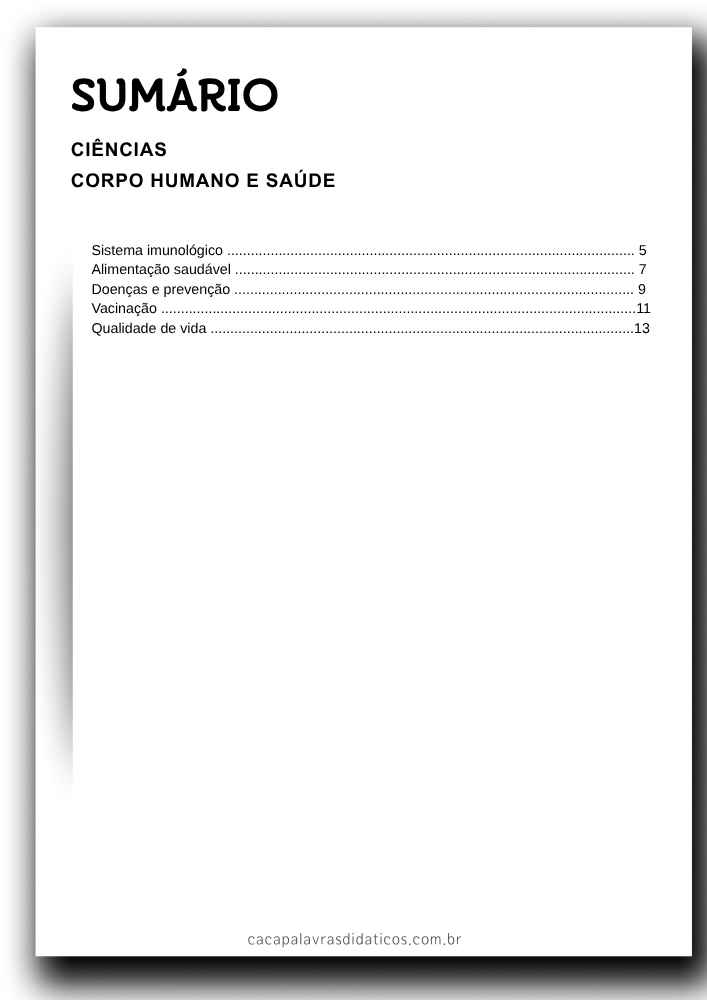 SUMÁRIO

CIÊNCIAS

CORPO HUMANO E SAÚDE

Sistema imunológico 5
Alimentação saudável 7
Doenças e prevenção 9
Vacinação 11
Qualidade de vida 13

cacapalavrasdidaticos.com.br